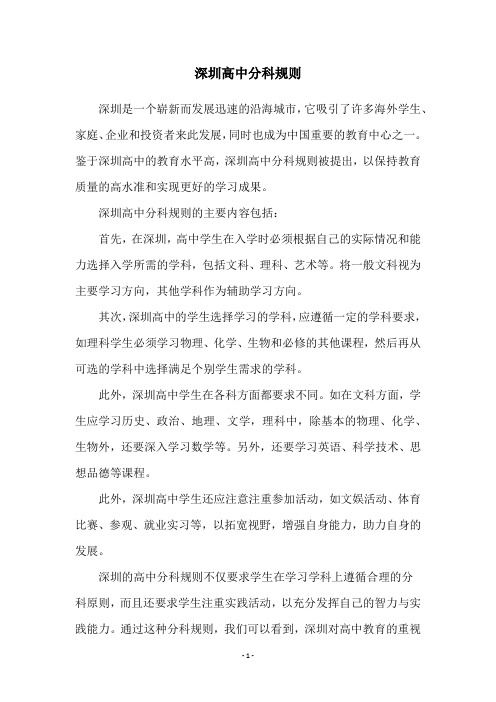 深圳高中分科规则

深圳是一个崭新而发展迅速的沿海城市，它吸引了许多海外学生、家庭、企业和投资者来此发展，同时也成为中国重要的教育中心之一。鉴于深圳高中的教育水平高，深圳高中分科规则被提出，以保持教育质量的高水准和实现更好的学习成果。

深圳高中分科规则的主要内容包括：

首先，在深圳，高中学生在入学时必须根据自己的实际情况和能力选择入学所需的学科，包括文科、理科、艺术等。将一般文科视为主要学习方向，其他学科作为辅助学习方向。

其次，深圳高中的学生选择学习的学科，应遵循一定的学科要求，如理科学生必须学习物理、化学、生物和必修的其他课程，然后再从可选的学科中选择满足个别学生需求的学科。

此外，深圳高中学生在各科方面都要求不同。如在文科方面，学生应学习历史、政治、地理、文学，理科中，除基本的物理、化学、生物外，还要深入学习数学等。另外，还要学习英语、科学技术、思想品德等课程。

此外，深圳高中学生还应注意注重参加活动，如文娱活动、体育比赛、参观、就业实习等，以拓宽视野，增强自身能力，助力自身的发展。

深圳的高中分科规则不仅要求学生在学习学科上遵循合理的分科原则，而且还要求学生注重实践活动，以充分发挥自己的智力与实践能力。通过这种分科规则，我们可以看到，深圳对高中教育的重视

- 1 -